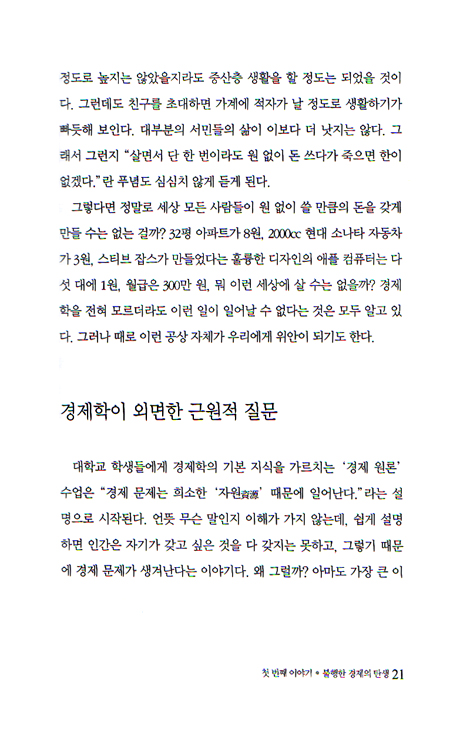 정도로 높지는 않았을지라도 중산층 생활을 할 정도는 되었을 것이다. 그런데도 친구를 초대하면 가계에 적자가 날 정도로 생활하기가 빠듯해 보인다. 대부분의 서민들의 삶이 이보다 더 낫지는 않다. 그래서 그런지 "살면서 단 한 번이라도 원 없이 돈 쓰다가 죽으면 한이 없겠다."란 푸념도 심심치 않게 듣게 된다.

그렇다면 정말로 세상 모든 사람들이 원 없이 쓸 만큼의 돈을 갖게 만들 수는 없는 걸까? 32평 아파트가 8원, 2000cc 현대 소나타 자동차가 3원, 스티브 잡스가 만들었다는 훌륭한 디자인의 애플 컴퓨터는 다섯 대에 1원, 월급은 300만 원, 뭐 이런 세상에 살 수는 없을까? 경제학을 전혀 모르더라도 이런 일이 일어날 수 없다는 것은 모두 알고 있다. 그러나 때로 이런 공상 자체가 우리에게 위안이 되기도 한다.

경제학이 외면한 근원적 질문

대학교 학생들에게 경제학의 기본 지식을 가르치는 '경제 원론' 수업은 "경제 문제는 희소한 '자원資源' 때문에 일어난다."라는 설명으로 시작된다. 언뜻 무슨 말인지 이해가 가지 않는데, 쉽게 설명하면 인간은 자기가 갖고 싶은 것을 다 갖지는 못하고, 그렇기 때문에 경제 문제가 생겨난다는 이야기다. 왜 그럴까? 아마도 가장 큰 이

첫 번째 이야기 • 불행한 경제의 탄생 21